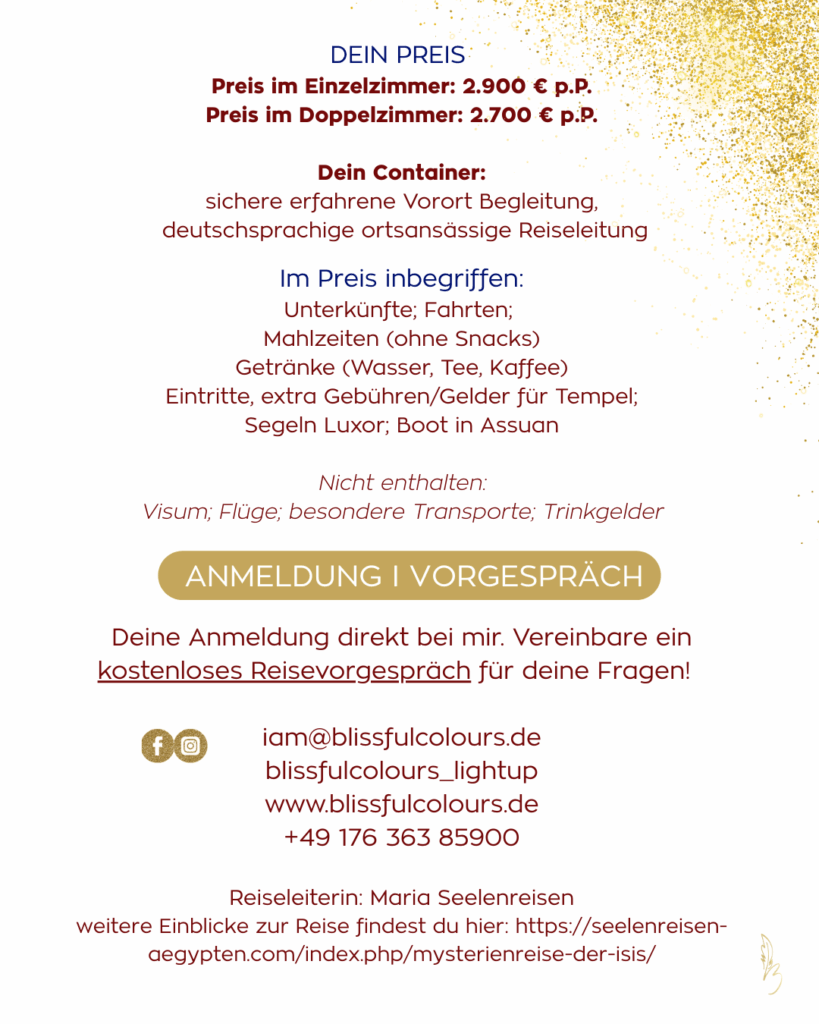 DEIN PREIS
Preis im Einzelzimmer: 2.900 € p.P.
Preis im Doppelzimmer: 2.700 € p.P.

Dein Container:
sichere erfahrene Vorort Begleitung, deutschsprachige ortsansässige Reiseleitung

Im Preis inbegriffen:
Unterkünfte; Fahrten;
Mahlzeiten (ohne Snacks)
Getränke (Wasser, Tee, Kaffee)
Eintritte, extra Gebühren/Gelder für Tempel;
Segeln Luxor; Boot in Assuan

Nicht enthalten:
Visum; Flüge; besondere Transporte; Trinkgelder

ANMELDUNG I VORGESPRÄCH

Deine Anmeldung direkt bei mir. Vereinbare ein kostenloses Reisevorgespräch für deine Fragen!

iam@blissfulcolours.de
blissfulcolours_lightup
www.blissfulcolours.de
+49 176 363 85900

Reiseleiterin: Maria Seelenreisen
weitere Einblicke zur Reise findest du hier: https://seelenreisen-aegypten.com/index.php/mysterienreise-der-isis/